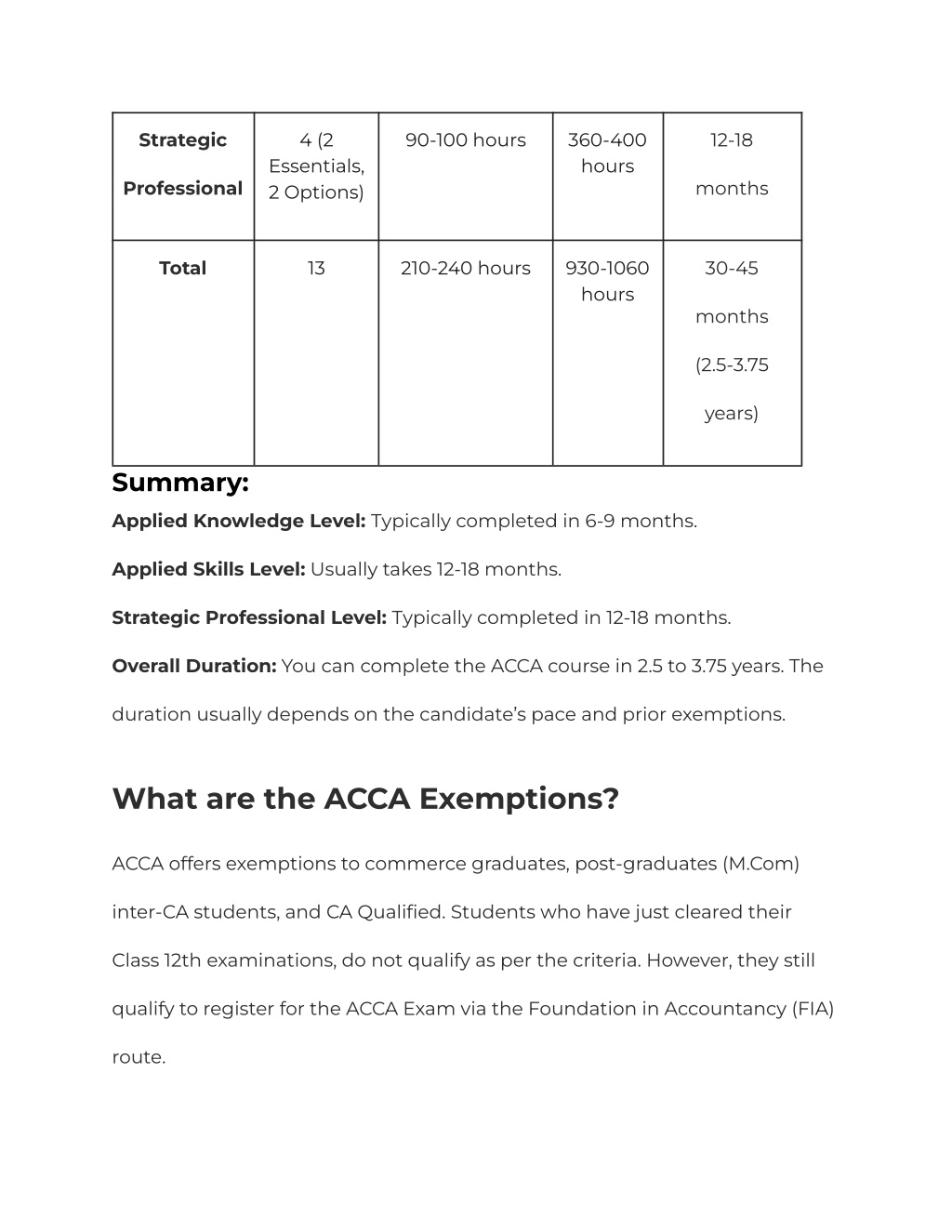 | Strategic Professional | 4 (2 Essentials, 2 Options) | 90-100 hours | 360-400 hours | 12-18 months |
|---|---|---|---|---|
| Total | 13 | 210-240 hours | 930-1060 hours | 30-45 months (2.5-3.75 years) |

Summary:

Applied Knowledge Level: Typically completed in 6-9 months.

Applied Skills Level: Usually takes 12-18 months.

Strategic Professional Level: Typically completed in 12-18 months.

Overall Duration: You can complete the ACCA course in 2.5 to 3.75 years. The duration usually depends on the candidate's pace and prior exemptions.

What are the ACCA Exemptions?

ACCA offers exemptions to commerce graduates, post-graduates (M.Com) inter-CA students, and CA Qualified. Students who have just cleared their Class 12th examinations, do not qualify as per the criteria. However, they still qualify to register for the ACCA Exam via the Foundation in Accountancy (FIA) route.